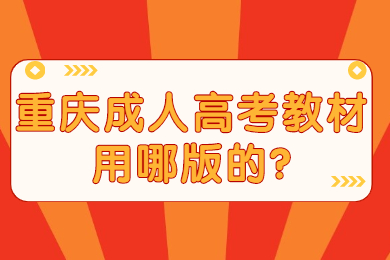 重庆成人高考教材用哪版的?